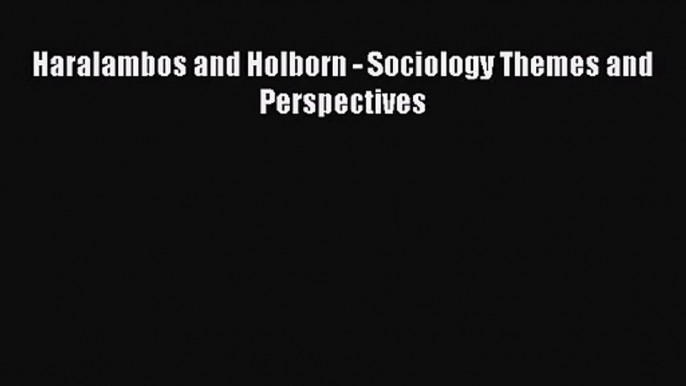 Haralambos and Holborn - Sociology Themes and Perspectives